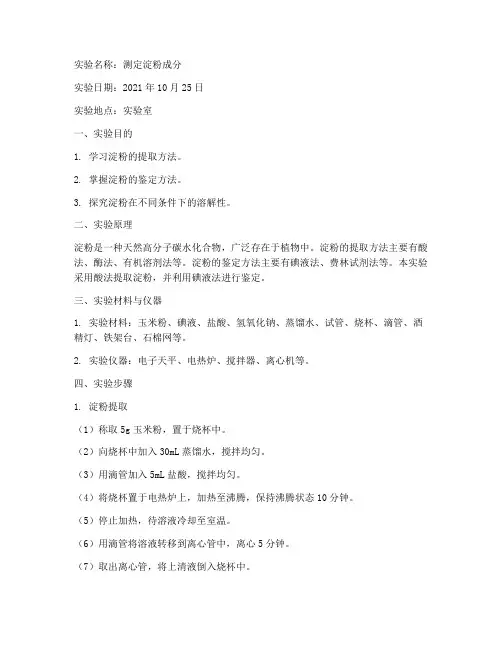 实验名称：测定淀粉成分

实验日期：2021 年 10 月 25 日

实验地点：实验室

一、实验目的

1. 学习淀粉的提取方法。

2. 掌握淀粉的鉴定方法。

3. 探究淀粉在不同条件下的溶解性。

二、实验原理

淀粉是一种天然高分子碳水化合物，广泛存在于植物中。淀粉的提取方法主要有酸法、酶法、有机溶剂法等。淀粉的鉴定方法主要有碘液法、费林试剂法等。本实验采用酸法提取淀粉，并利用碘液法进行鉴定。

三、实验材料与仪器

1. 实验材料：玉米粉、碘液、盐酸、氢氧化钠、蒸馏水、试管、烧杯、滴管、酒精灯、铁架台、石棉网等。

2. 实验仪器：电子天平、电热炉、搅拌器、离心机等。

四、实验步骤

1. 淀粉提取

（1）称取 5g 玉米粉，置于烧杯中。

（2）向烧杯中加入 30mL 蒸馏水，搅拌均匀。

（3）用滴管加入 5mL 盐酸，搅拌均匀。

（4）将烧杯置于电热炉上，加热至沸腾，保持沸腾状态 10 分钟。

（5）停止加热，待溶液冷却至室温。

（6）用滴管将溶液转移到离心管中，离心 5 分钟。

（7）取出离心管，将上清液倒入烧杯中。